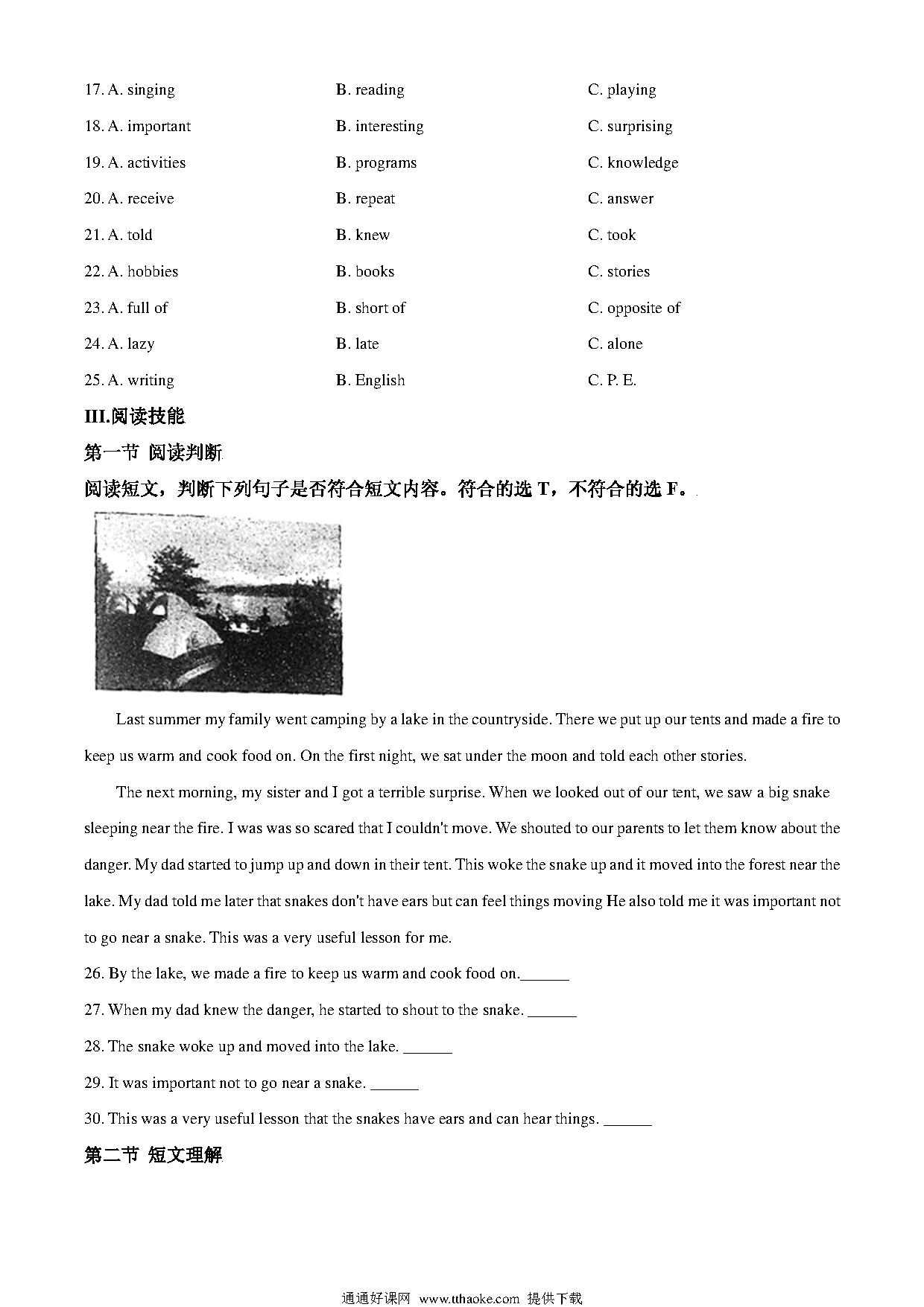 17. A. singing B. reading C. playing

18. A. important B. interesting C. surprising

19. A. activities B. programs C. knowledge

20. A. receive B. repeat C. answer

21. A. told B. knew C. took

22. A. hobbies B. books C. stories

23. A. full of B. short of C. opposite of

24. A. lazy B. late C. alone

25. A. writing B. English C. P. E.

III.阅读技能

第一节 阅读判断

阅读短文，判断下列句子是否符合短文内容。符合的选 T，不符合的选 F。

Last summer my family went camping by a lake in the countryside. There we put up our tents and made a fire to keep us warm and cook food on. On the first night, we sat under the moon and told each other stories.

The next morning, my sister and I got a terrible surprise. When we looked out of our tent, we saw a big snake sleeping near the fire. I was was so scared that I couldn't move. We shouted to our parents to let them know about the danger. My dad started to jump up and down in their tent. This woke the snake up and it moved into the forest near the lake. My dad told me later that snakes don't have ears but can feel things moving He also told me it was important not to go near a snake. This was a very useful lesson for me.

26. By the lake, we made a fire to keep us warm and cook food on.______

27. When my dad knew the danger, he started to shout to the snake. ______

28. The snake woke up and moved into the lake. ______

29. It was important not to go near a snake. ______

30. This was a very useful lesson that the snakes have ears and can hear things. ______

第二节 短文理解

通通好课网 www.tthaoke.com 提供下载